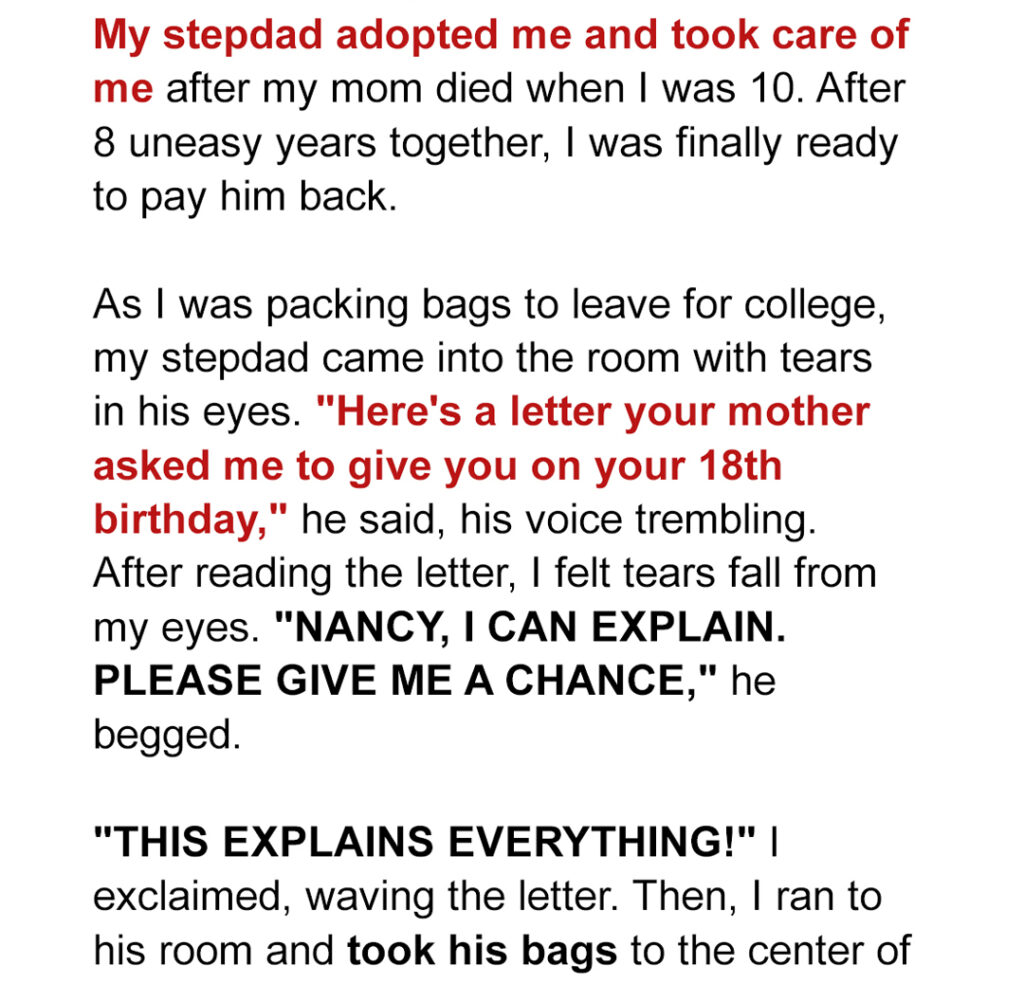 My stepdad adopted me and took care of me after my mom died when I was 10. After 8 uneasy years together, I was finally ready to pay him back.

As I was packing bags to leave for college, my stepdad came into the room with tears in his eyes. "Here's a letter your mother asked me to give you on your 18th birthday," he said, his voice trembling. After reading the letter, I felt tears fall from my eyes. "NANCY, I CAN EXPLAIN. PLEASE GIVE ME A CHANCE," he begged.

"THIS EXPLAINS EVERYTHING!" I exclaimed, waving the letter. Then, I ran to his room and took his bags to the center of